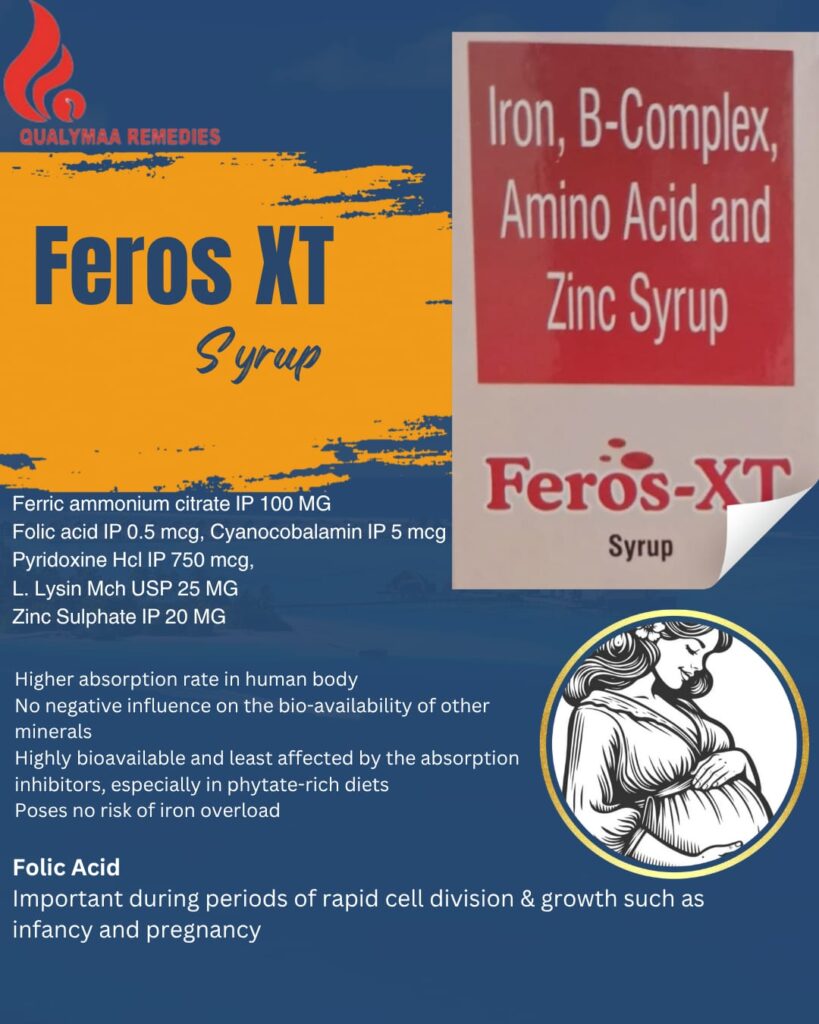 QUALYMAA REMEDIES

Feros XT

Syrup

Iron, B-Complex, Amino Acid and Zinc Syrup

Feros-XT

Syrup

Ferric ammonium citrate IP 100 MG
Folic acid IP 0.5 mcg, Cyanocobalamin IP 5 mcg
Pyridoxine Hcl IP 750 mcg,
L. Lysin Mch USP 25 MG
Zinc Sulphate IP 20 MG

Higher absorption rate in human body
No negative influence on the bio-availability of other minerals
Highly bioavailable and least affected by the absorption inhibitors, especially in phytate-rich diets
Poses no risk of iron overload

Folic Acid
Important during periods of rapid cell division & growth such as infancy and pregnancy